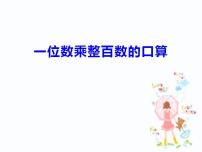 一位数乘整百数的口算